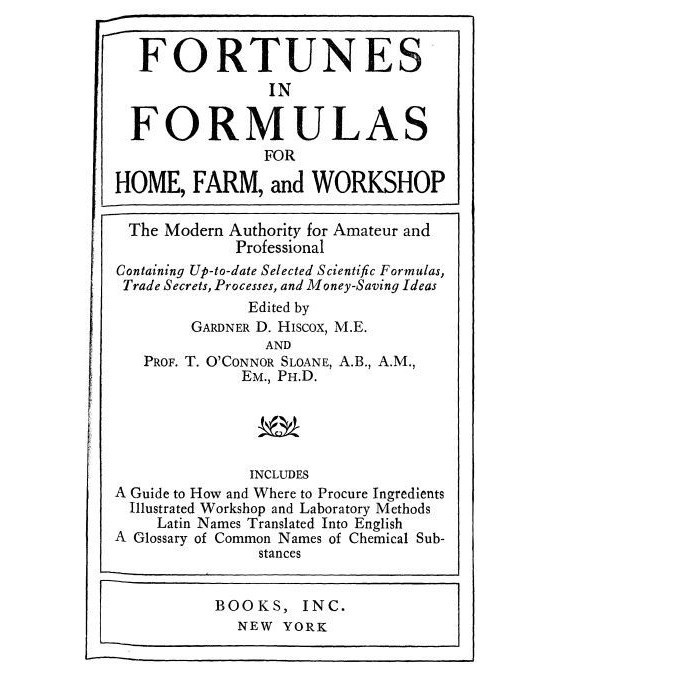 FORTUNES
IN
FORMULAS
FOR
HOME, FARM, and WORKSHOP

The Modern Authority for Amateur and Professional

Containing Up-to-date Selected Scientific Formulas, Trade Secrets, Processes, and Money-Saving Ideas

Edited by
GARDNER D. HISCOX, M.E.
AND
PROF. T. O'CONNOR SLOANE, A.B., A.M., EM., PH.D.

INCLUDES
A Guide to How and Where to Procure Ingredients
Illustrated Workshop and Laboratory Methods
Latin Names Translated Into English
A Glossary of Common Names of Chemical Substances

BOOKS, INC.
NEW YORK